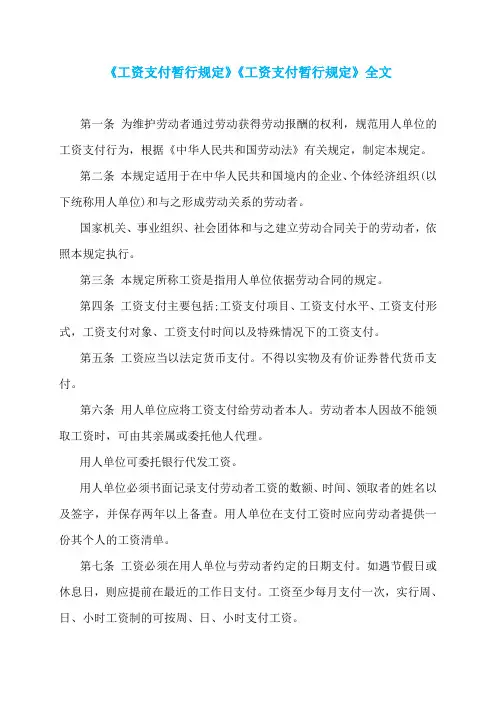 《工资支付暂行规定》《工资支付暂行规定》全文

第一条 为维护劳动者通过劳动获得劳动报酬的权利，规范用人单位的工资支付行为，根据《中华人民共和国劳动法》有关规定，制定本规定。

第二条 本规定适用于在中华人民共和国境内的企业、个体经济组织(以下统称用人单位)和与之形成劳动关系的劳动者。

国家机关、事业组织、社会团体和与之建立劳动合同关于的劳动者，依照本规定执行。

第三条 本规定所称工资是指用人单位依据劳动合同的规定。

第四条 工资支付主要包括:工资支付项目、工资支付水平、工资支付形式，工资支付对象、工资支付时间以及特殊情况下的工资支付。

第五条 工资应当以法定货币支付。不得以实物及有价证券替代货币支付。

第六条 用人单位应将工资支付给劳动者本人。劳动者本人因故不能领取工资时，可由其亲属或委托他人代理。

用人单位可委托银行代发工资。

用人单位必须书面记录支付劳动者工资的数额、时间、领取者的姓名以及签字，并保存两年以上备查。用人单位在支付工资时应向劳动者提供一份其个人的工资清单。

第七条 工资必须在用人单位与劳动者约定的日期支付。如遇节假日或休息日，则应提前在最近的工作日支付。工资至少每月支付一次，实行周、日、小时工资制的可按周、日、小时支付工资。